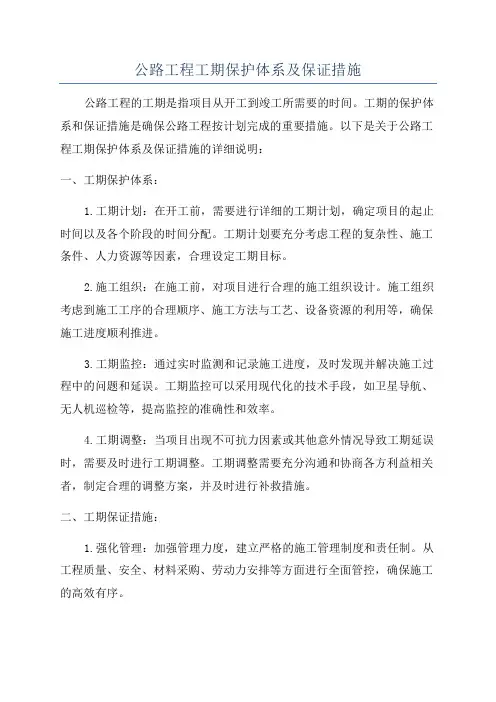 公路工程工期保护体系及保证措施

公路工程的工期是指项目从开工到竣工所需要的时间。工期的保护体系和保证措施是确保公路工程按计划完成的重要措施。以下是关于公路工程工期保护体系及保证措施的详细说明：

一、工期保护体系：

1.工期计划：在开工前，需要进行详细的工期计划，确定项目的起止时间以及各个阶段的时间分配。工期计划要充分考虑工程的复杂性、施工条件、人力资源等因素，合理设定工期目标。

2.施工组织：在施工前，对项目进行合理的施工组织设计。施工组织考虑到施工工序的合理顺序、施工方法与工艺、设备资源的利用等，确保施工进度顺利推进。

3.工期监控：通过实时监测和记录施工进度，及时发现并解决施工过程中的问题和延误。工期监控可以采用现代化的技术手段，如卫星导航、无人机巡检等，提高监控的准确性和效率。

4.工期调整：当项目出现不可抗力因素或其他意外情况导致工期延误时，需要及时进行工期调整。工期调整需要充分沟通和协商各方利益相关者，制定合理的调整方案，并及时进行补救措施。

二、工期保证措施：

1.强化管理：加强管理力度，建立严格的施工管理制度和责任制。从工程质量、安全、材料采购、劳动力安排等方面进行全面管控，确保施工的高效有序。